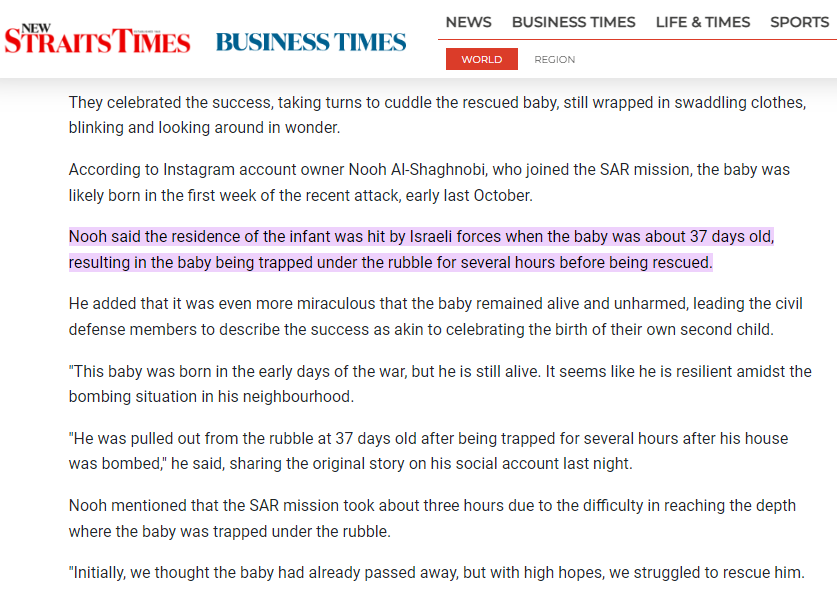 NEW STRAITS TIMES BUSINESS TIMES

NEWS BUSINESS TIMES LIFE & TIMES SPORTS

WORLD REGION

They celebrated the success, taking turns to cuddle the rescued baby, still wrapped in swaddling clothes, blinking and looking around in wonder.

According to Instagram account owner Nooh Al-Shaghnobi, who joined the SAR mission, the baby was likely born in the first week of the recent attack, early last October.

Nooh said the residence of the infant was hit by Israeli forces when the baby was about 37 days old, resulting in the baby being trapped under the rubble for several hours before being rescued.

He added that it was even more miraculous that the baby remained alive and unharmed, leading the civil defense members to describe the success as akin to celebrating the birth of their own second child.

"This baby was born in the early days of the war, but he is still alive. It seems like he is resilient amidst the bombing situation in his neighbourhood.

"He was pulled out from the rubble at 37 days old after being trapped for several hours after his house was bombed," he said, sharing the original story on his social account last night.

Nooh mentioned that the SAR mission took about three hours due to the difficulty in reaching the depth where the baby was trapped under the rubble.

"Initially, we thought the baby had already passed away, but with high hopes, we struggled to rescue him.